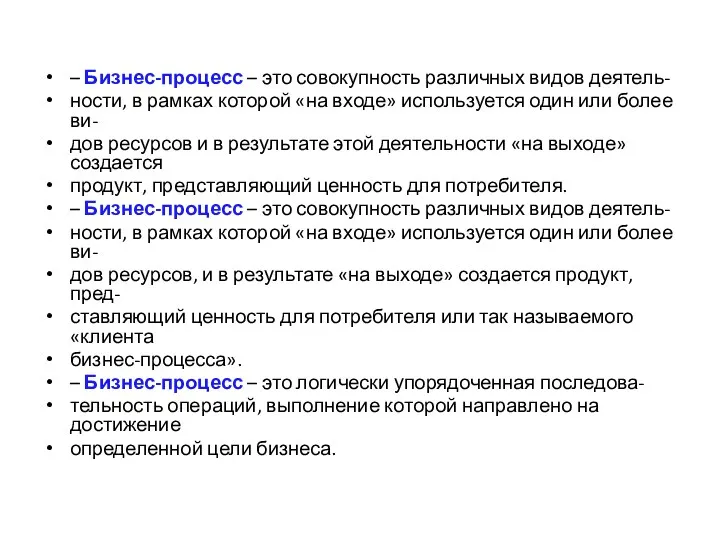 • – Бизнес-процесс – это совокупность различных видов деятель-
• ности, в рамках которой «на входе» используется один или более ви-
• дов ресурсов и в результате этой деятельности «на выходе» создается
• продукт, представляющий ценность для потребителя.
• – Бизнес-процесс – это совокупность различных видов деятель-
• ности, в рамках которой «на входе» используется один или более ви-
• дов ресурсов, и в результате «на выходе» создается продукт, пред-
• ставляющий ценность для потребителя или так называемого «клиента
• бизнес-процесса».
• – Бизнес-процесс – это логически упорядоченная последова-
• тельность операций, выполнение которой направлено на достижение
• определенной цели бизнеса.